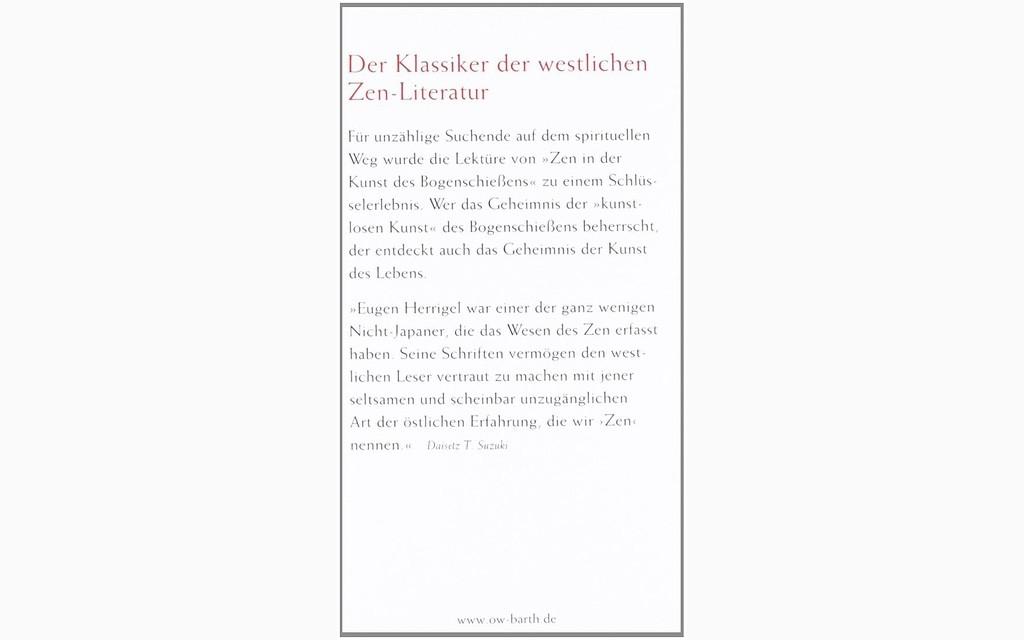 Der Klassiker der westlichen Zen-Literatur

Für unzählige Suchende auf dem spirituellen Weg wurde die Lektüre von »Zen in der Kunst des Bogenschießens« zu einem Schlüsselerlebnis. Wer das Geheimnis der »kunstlosen Kunst« des Bogenschießens beherrscht, der entdeckt auch das Geheimnis der Kunst des Lebens.

»Eugen Herrigel war einer der ganz wenigen Nicht-Japaner, die das Wesen des Zen erfasst haben. Seine Schriften vermögen den westlichen Leser vertraut zu machen mit jener seltsamen und scheinbar unzugänglichen Art der östlichen Erfahrung, die wir ›Zen‹ nennen.« Daisetz T. Suzuki

www.ow-barth.de